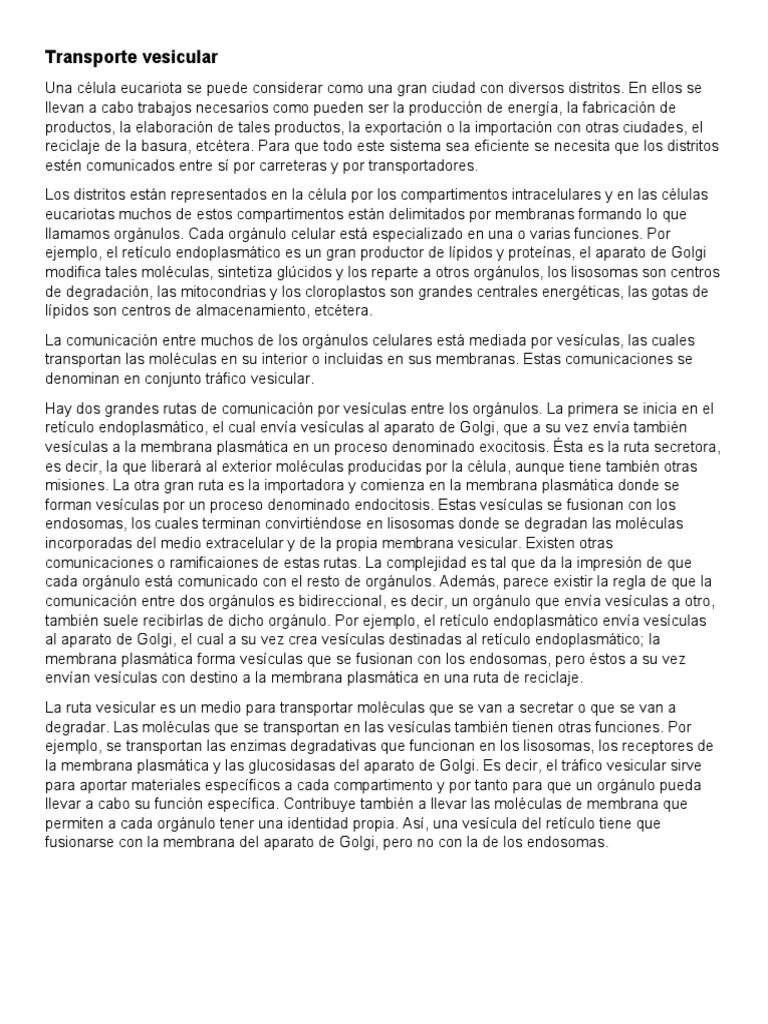 Transporte vesicular

Una célula eucariota se puede considerar como una gran ciudad con diversos distritos. En ellos se llevan a cabo trabajos necesarios como pueden ser la producción de energía, la fabricación de productos, la elaboración de tales productos, la exportación o la importación con otras ciudades, el reciclaje de la basura, etcétera. Para que todo este sistema sea eficiente se necesita que los distritos estén comunicados entre sí por carreteras y por transportadores.

Los distritos están representados en la célula por los compartimentos intracelulares y en las células eucariotas muchos de estos compartimentos están delimitados por membranas formando lo que llamamos orgánulos. Cada orgánulo celular está especializado en una o varias funciones. Por ejemplo, el retículo endoplasmático es un gran productor de lípidos y proteínas, el aparato de Golgi modifica tales moléculas, sintetiza glúcidos y los reparte a otros orgánulos, los lisosomas son centros de degradación, las mitocondrias y los cloroplastos son grandes centrales energéticas, las gotas de lípidos son centros de almacenamiento, etcétera.

La comunicación entre muchos de los orgánulos celulares está mediada por vesículas, las cuales transportan las moléculas en su interior o incluidas en sus membranas. Estas comunicaciones se denominan en conjunto tráfico vesicular.

Hay dos grandes rutas de comunicación por vesículas entre los orgánulos. La primera se inicia en el retículo endoplasmático, el cual envía vesículas al aparato de Golgi, que a su vez envía también vesículas a la membrana plasmática en un proceso denominado exocitosis. Ésta es la ruta secretora, es decir, la que liberará al exterior moléculas producidas por la célula, aunque tiene también otras misiones. La otra gran ruta es la importadora y comienza en la membrana plasmática donde se forman vesículas por un proceso denominado endocitosis. Estas vesículas se fusionan con los endosomas, los cuales terminan convirtiéndose en lisosomas donde se degradan las moléculas incorporadas del medio extracelular y de la propia membrana vesicular. Existen otras comunicaciones o ramificaiones de estas rutas. La complejidad es tal que da la impresión de que cada orgánulo está comunicado con el resto de orgánulos. Además, parece existir la regla de que la comunicación entre dos orgánulos es bidireccional, es decir, un orgánulo que envía vesículas a otro, también suele recibirlas de dicho orgánulo. Por ejemplo, el retículo endoplasmático envía vesículas al aparato de Golgi, el cual a su vez crea vesículas destinadas al retículo endoplasmático; la membrana plasmática forma vesículas que se fusionan con los endosomas, pero éstos a su vez envían vesículas con destino a la membrana plasmática en una ruta de reciclaje.

La ruta vesicular es un medio para transportar moléculas que se van a secretar o que se van a degradar. Las moléculas que se transportan en las vesículas también tienen otras funciones. Por ejemplo, se transportan las enzimas degradativas que funcionan en los lisosomas, los receptores de la membrana plasmática y las glucosidasas del aparato de Golgi. Es decir, el tráfico vesicular sirve para aportar materiales específicos a cada compartimento y por tanto para que un orgánulo pueda llevar a cabo su función específica. Contribuye también a llevar las moléculas de membrana que permiten a cada orgánulo tener una identidad propia. Así, una vesícula del retículo tiene que fusionarse con la membrana del aparato de Golgi, pero no con la de los endosomas.